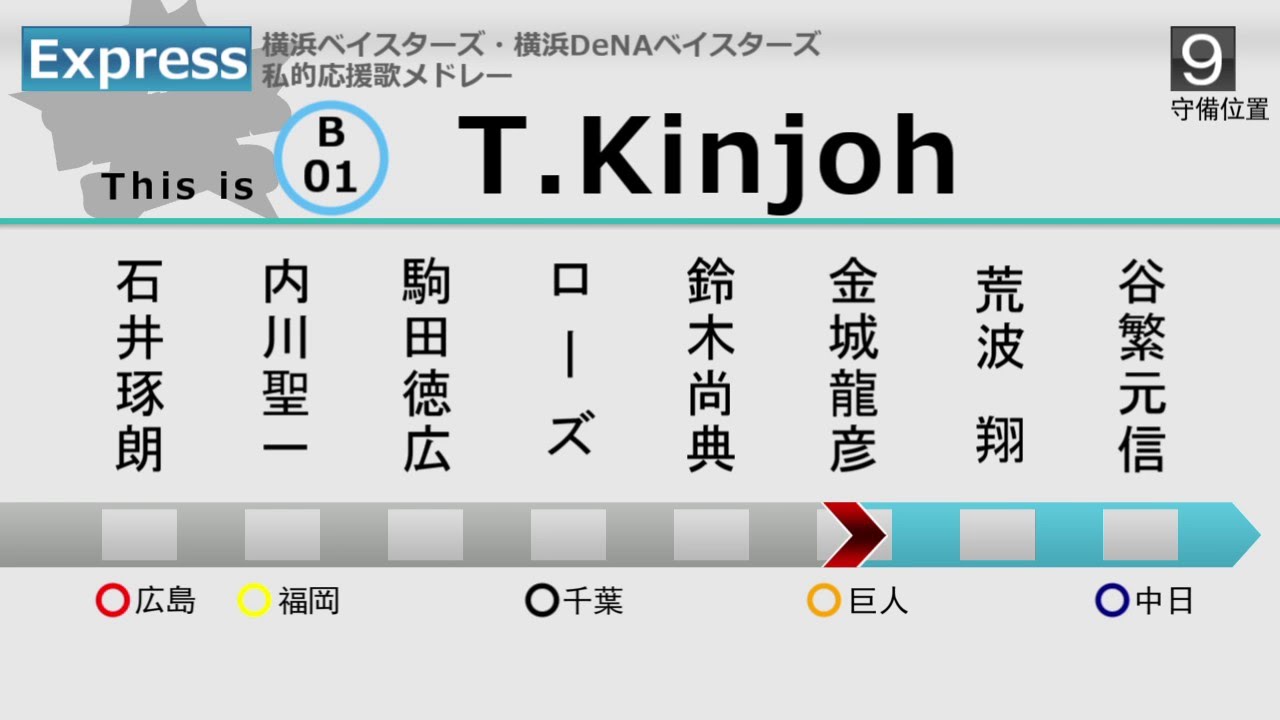 Express 横浜ベイスターズ・横浜DeNAベイスターズ 私的応援歌メドレー

9
守備位置

This is B 01 T.Kinjoh

石井琢朗 内川聖一 駒田徳広 ローズ 鈴木尚典 金城龍彦 荒波 翔 谷繁元信

広島 福岡 千葉 巨人 中日